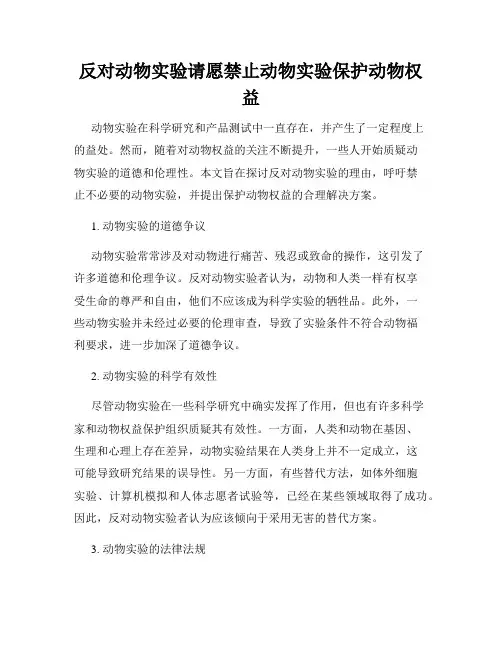 反对动物实验请愿禁止动物实验保护动物权益

动物实验在科学研究和产品测试中一直存在，并产生了一定程度上的益处。然而，随着对动物权益的关注不断提升，一些人开始质疑动物实验的道德和伦理性。本文旨在探讨反对动物实验的理由，呼吁禁止不必要的动物实验，并提出保护动物权益的合理解决方案。

1. 动物实验的道德争议

动物实验常常涉及对动物进行痛苦、残忍或致命的操作，这引发了许多道德和伦理争议。反对动物实验者认为，动物和人类一样有权享受生命的尊严和自由，他们不应该成为科学实验的牺牲品。此外，一些动物实验并未经过必要的伦理审查，导致了实验条件不符合动物福利要求，进一步加深了道德争议。

2. 动物实验的科学有效性

尽管动物实验在一些科学研究中确实发挥了作用，但也有许多科学家和动物权益保护组织质疑其有效性。一方面，人类和动物在基因、生理和心理上存在差异，动物实验结果在人类身上并不一定成立，这可能导致研究结果的误导性。另一方面，有些替代方法，如体外细胞实验、计算机模拟和人体志愿者试验等，已经在某些领域取得了成功。因此，反对动物实验者认为应该倾向于采用无害的替代方案。

3. 动物实验的法律法规